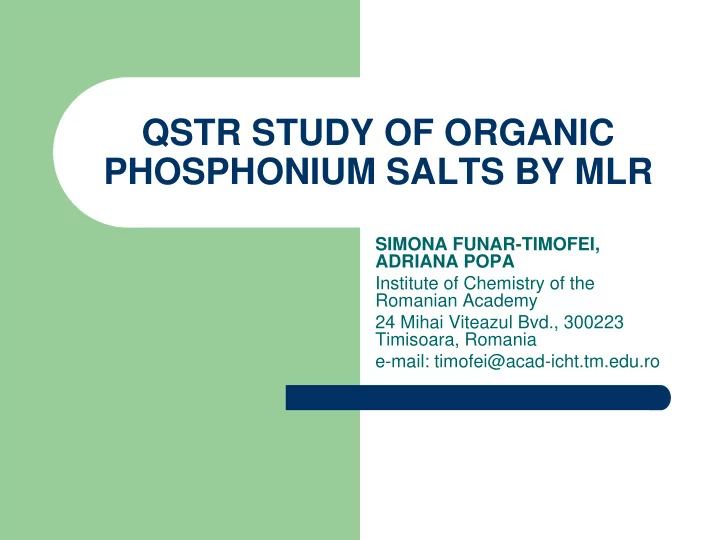 QSTR STUDY OF ORGANIC PHOSPHONIUM SALTS BY MLR

SIMONA FUNAR-TIMOFEI, ADRIANA POPA

Institute of Chemistry of the Romanian Academy

24 Mihai Viteazul Bvd., 300223 Timisoara, Romania

e-mail: timofei@acad-icht.tm.edu.ro